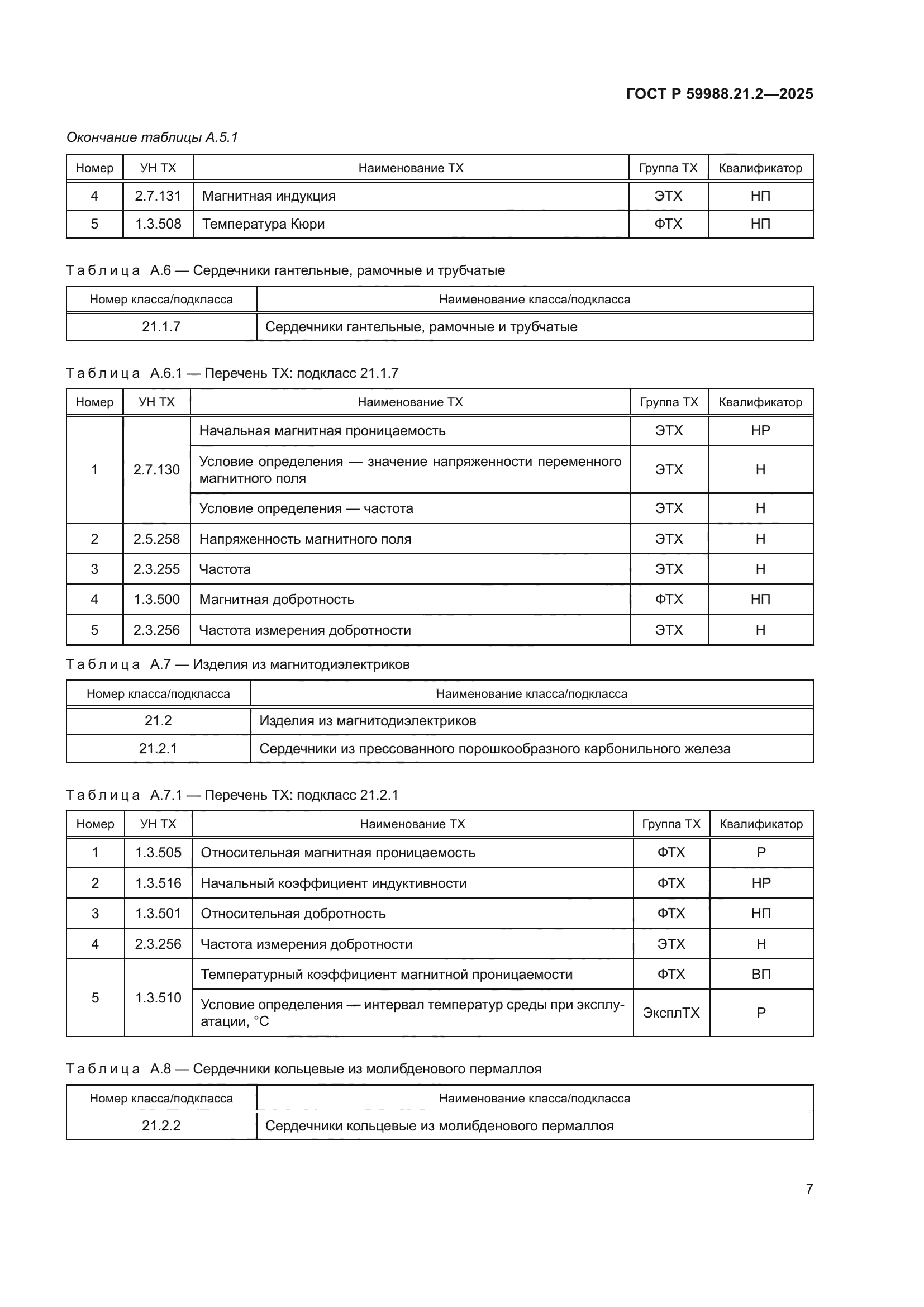 ГОСТ Р 59988.21.2—2025

Окончание таблицы А.5.1

| Номер | УН ТХ | Наименование ТХ | Группа ТХ | Квалификатор |
|---|---|---|---|---|
| 4 | 2.7.131 | Магнитная индукция | ЭТХ | НП |
| 5 | 1.3.508 | Температура Кюри | ФТХ | НП |

Таблица А.6 — Сердечники гантельные, рамочные и трубчатые

| Номер класса/подкласса | Наименование класса/подкласса |
|---|---|
| 21.1.7 | Сердечники гантельные, рамочные и трубчатые |

Таблица А.6.1 — Перечень ТХ: подкласс 21.1.7

| Номер | УН ТХ | Наименование ТХ | Группа ТХ | Квалификатор |
|---|---|---|---|---|
| 1 | 2.7.130 | Начальная магнитная проницаемость | ЭТХ | НР |
| | | Условие определения — значение напряженности переменного магнитного поля | ЭТХ | Н |
| | | Условие определения — частота | ЭТХ | Н |
| 2 | 2.5.258 | Напряженность магнитного поля | ЭТХ | Н |
| 3 | 2.3.255 | Частота | ЭТХ | Н |
| 4 | 1.3.500 | Магнитная добротность | ФТХ | НП |
| 5 | 2.3.256 | Частота измерения добротности | ЭТХ | Н |

Таблица А.7 — Изделия из магнитодиэлектриков

| Номер класса/подкласса | Наименование класса/подкласса |
|---|---|
| 21.2 | Изделия из магнитодиэлектриков |
| 21.2.1 | Сердечники из прессованного порошкообразного карбонильного железа |

Таблица А.7.1 — Перечень ТХ: подкласс 21.2.1

| Номер | УН ТХ | Наименование ТХ | Группа ТХ | Квалификатор |
|---|---|---|---|---|
| 1 | 1.3.505 | Относительная магнитная проницаемость | ФТХ | Р |
| 2 | 1.3.516 | Начальный коэффициент индуктивности | ФТХ | НР |
| 3 | 1.3.501 | Относительная добротность | ФТХ | НП |
| 4 | 2.3.256 | Частота измерения добротности | ЭТХ | Н |
| 5 | 1.3.510 | Температурный коэффициент магнитной проницаемости | ФТХ | ВП |
| | | Условие определения — интервал температур среды при эксплуатации, °С | ЭксплТХ | Р |

Таблица А.8 — Сердечники кольцевые из молибденового пермаллоя

| Номер класса/подкласса | Наименование класса/подкласса |
|---|---|
| 21.2.2 | Сердечники кольцевые из молибденового пермаллоя |

7